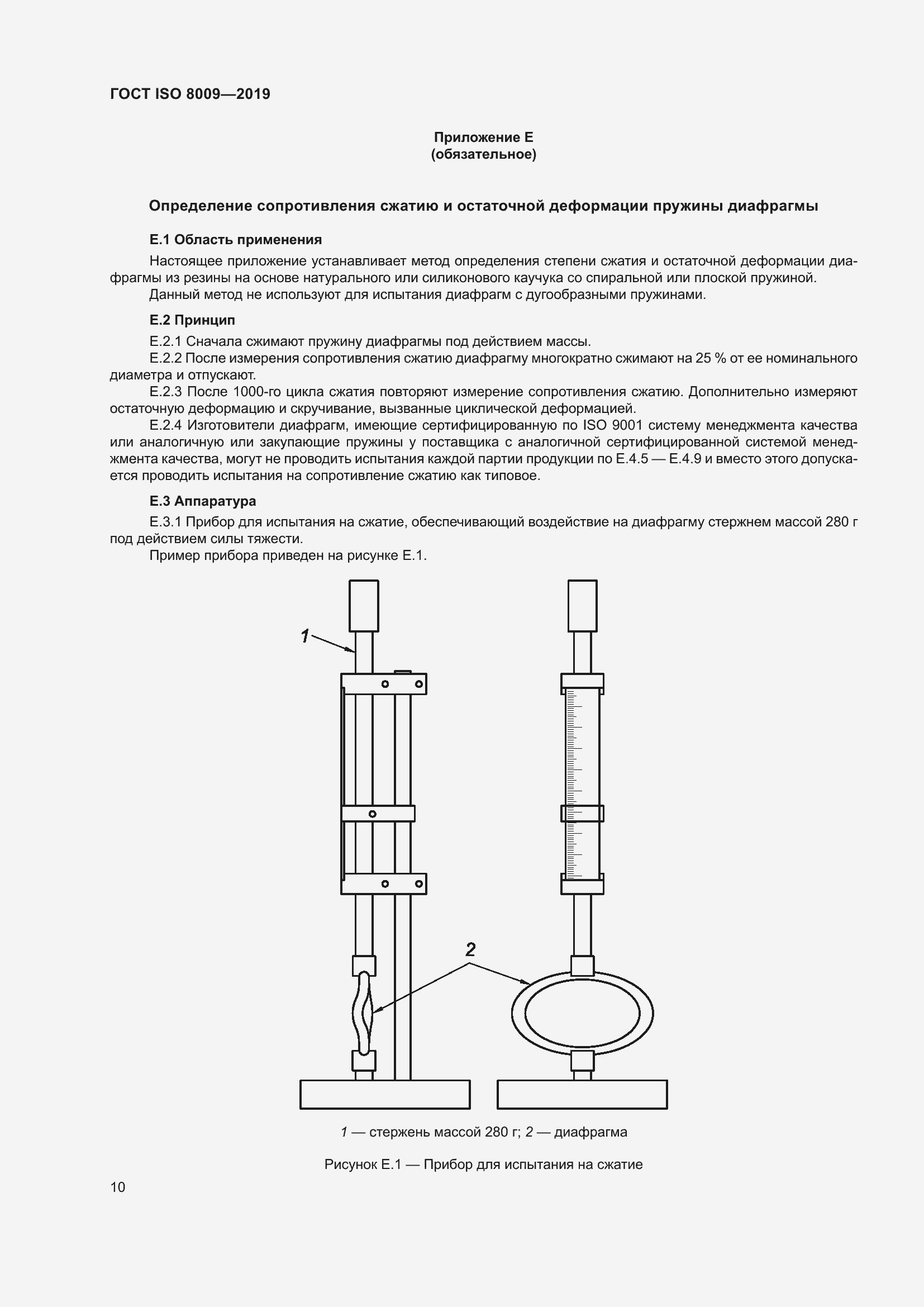 ГОСТ ISO 8009—2019

Приложение Е
(обязательное)

Определение сопротивления сжатию и остаточной деформации пружины диафрагмы

Е.1 Область применения

Настоящее приложение устанавливает метод определения степени сжатия и остаточной деформации диафрагмы из резины на основе натурального или силиконового каучука со спиральной или плоской пружиной.

Данный метод не используют для испытания диафрагм с дугообразными пружинами.

Е.2 Принцип

Е.2.1 Сначала сжимают пружину диафрагмы под действием массы.

Е.2.2 После измерения сопротивления сжатию диафрагму многократно сжимают на 25 % от ее номинального диаметра и отпускают.

Е.2.3 После 1000-го цикла сжатия повторяют измерение сопротивления сжатию. Дополнительно измеряют остаточную деформацию и скручивание, вызванные циклической деформацией.

Е.2.4 Изготовители диафрагм, имеющие сертифицированную по ISO 9001 систему менеджмента качества или аналогичную или закупающие пружины у поставщика с аналогичной сертифицированной системой менеджмента качества, могут не проводить испытания каждой партии продукции по Е.4.5 — Е.4.9 и вместо этого допускается проводить испытания на сопротивление сжатию как типовое.

Е.3 Аппаратура

Е.3.1 Прибор для испытания на сжатие, обеспечивающий воздействие на диафрагму стержнем массой 280 г под действием силы тяжести.

Пример прибора приведен на рисунке Е.1.

1

2

1 — стержень массой 280 г; 2 — диафрагма

Рисунок Е.1 — Прибор для испытания на сжатие

10